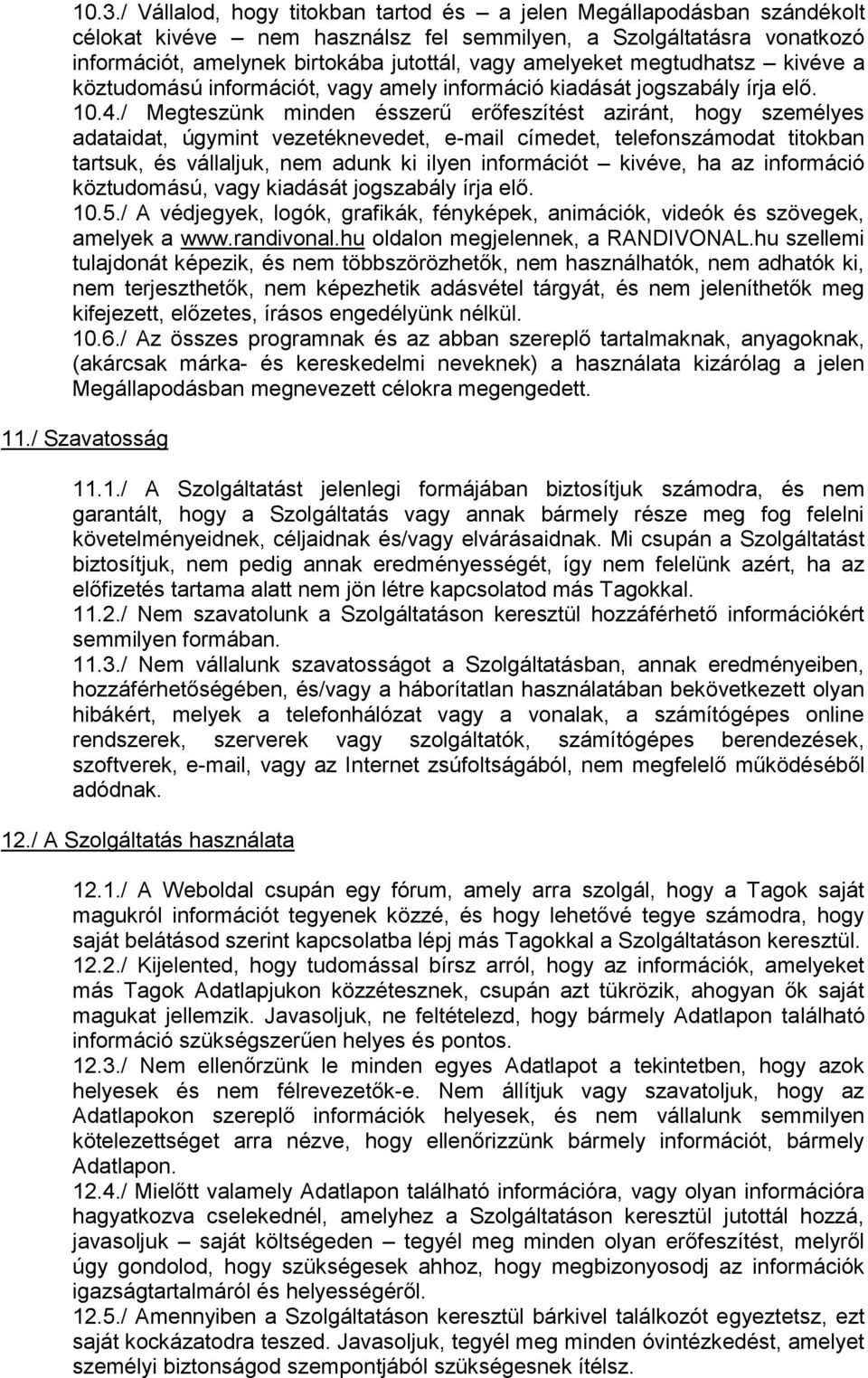 10.3./ Vállalod, hogy titokban tartod és – a jelen Megállapodásban szándékolt célokat kivéve – nem használsz fel semmilyen, a Szolgáltatásra vonatkozó információt, amelynek birtokába jutottál, vagy amelyeket megtudhatsz – kivéve a köztudomású információt, vagy amely információ kiadását jogszabály írja elő.
10.4./ Megteszünk minden ésszerű erőfeszítést aziránt, hogy személyes adataidat, úgymint vezetéknevedet, e-mail címedet, telefonszámodat titokban tartsuk, és vállaljuk, nem adunk ki ilyen információt – kivéve, ha az információ köztudomású, vagy kiadását jogszabály írja elő.
10.5./ A védjegyek, logók, grafikák, fényképek, animációk, videók és szövegek, amelyek a www.randivonal.hu oldalon megjelennek, a RANDIVONAL.hu szellemi tulajdonát képezik, és nem többszörözhetők, nem használhatók, nem adhatók ki, nem terjeszthetők, nem képezhetik adásvétel tárgyát, és nem jeleníthetők meg kifejezett, előzetes, írásos engedélyünk nélkül.
10.6./ Az összes programnak és az abban szereplő tartalmaknak, anyagoknak, (akárcsak márka- és kereskedelmi neveknek) a használata kizárólag a jelen Megállapodásban megnevezett célokra megengedett.

11./ Szavatosság

11.1./ A Szolgáltatást jelenlegi formájában biztosítjuk számodra, és nem garantált, hogy a Szolgáltatás vagy annak bármely része meg fog felelni követelményeidnek, céljaidnak és/vagy elvárásaidnak. Mi csupán a Szolgáltatást biztosítjuk, nem pedig annak eredményességét, így nem felelünk azért, ha az előfizetés tartama alatt nem jön létre kapcsolatod más Tagokkal.
11.2./ Nem szavatolunk a Szolgáltatáson keresztül hozzáférhető információkért semmilyen formában.
11.3./ Nem vállalunk szavatosságot a Szolgáltatásban, annak eredményeiben, hozzáférhetőségében, és/vagy a háborítatlan használatában bekövetkezett olyan hibákért, melyek a telefonhálózat vagy a vonalak, a számítógépes online rendszerek, szerverek vagy szolgáltatók, számítógépes berendezések, szoftverek, e-mail, vagy az Internet zsúfoltságából, nem megfelelő működéséből adódnak.

12./ A Szolgáltatás használata

12.1./ A Weboldal csupán egy fórum, amely arra szolgál, hogy a Tagok saját magukról információt tegyenek közzé, és hogy lehetővé tegye számodra, hogy saját belátásod szerint kapcsolatba lépj más Tagokkal a Szolgáltatáson keresztül.
12.2./ Kijelented, hogy tudomással bírsz arról, hogy az információk, amelyeket más Tagok Adatlapjukon közzétesznek, csupán azt tükrözik, ahogyan ők saját magukat jellemzik. Javasoljuk, ne feltételezd, hogy bármely Adatlapon található információ szükségszerűen helyes és pontos.
12.3./ Nem ellenőrzünk le minden egyes Adatlapot a tekintetben, hogy azok helyesek és nem félrevezetők-e. Nem állítjuk vagy szavatoljuk, hogy az Adatlapokon szereplő információk helyesek, és nem vállalunk semmilyen kötelezettséget arra nézve, hogy ellenőrizzünk bármely információt, bármely Adatlapon.
12.4./ Mielőtt valamely Adatlapon található információra, vagy olyan információra hagyatkozva cselekednél, amelyhez a Szolgáltatáson keresztül jutottál hozzá, javasoljuk – saját költségeden – tegyél meg minden olyan erőfeszítést, melyről úgy gondolod, hogy szükségesek ahhoz, hogy megbizonyosodj az információk igazságtartalmáról és helyességéről.
12.5./ Amennyiben a Szolgáltatáson keresztül bárkivel találkozót egyeztetsz, ezt saját kockázatodra teszed. Javasoljuk, tegyél meg minden óvintézkedést, amelyet személyi biztonságod szempontjából szükségesnek ítélsz.